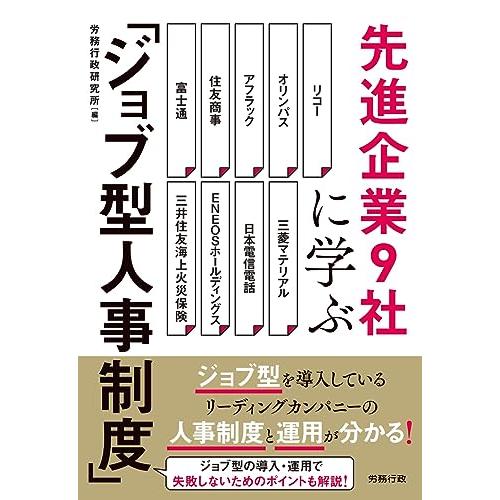 先進企業9社に学ぶ

リコー

オリンパス

アフラック

住友商事

富士通

三菱マテリアル

日本電信電話

ENEOSホールディングス

三井住友海上火災保険

「ジョブ型人事制度」

労務行政研究所［編］

ジョブ型を導入している
リーディングカンパニーの
人事制度と運用が分かる！

ジョブ型の導入・運用で
失敗しないためのポイントも解説！

労務行政